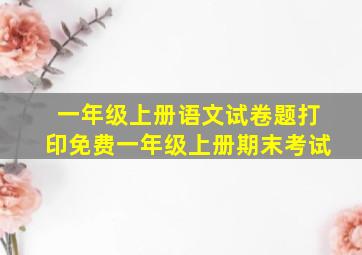 一年级上册语文试卷题打印免费一年级上册期末考试